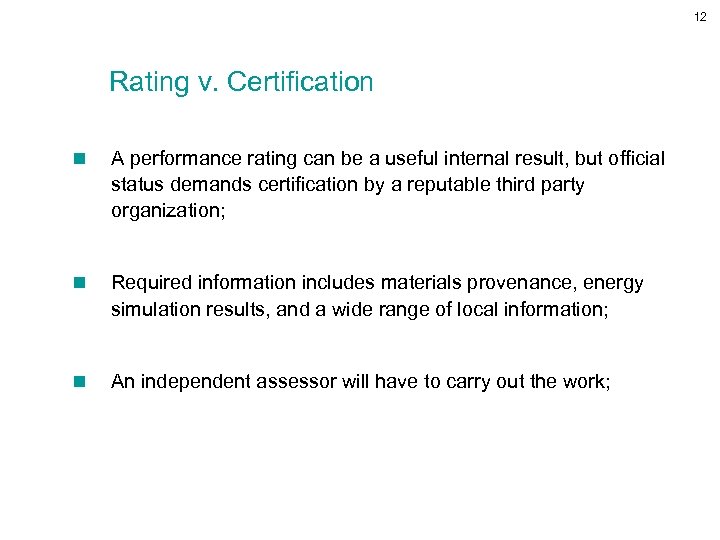 12

Rating v. Certification

A performance rating can be a useful internal result, but official status demands certification by a reputable third party organization;

Required information includes materials provenance, energy simulation results, and a wide range of local information;

An independent assessor will have to carry out the work;